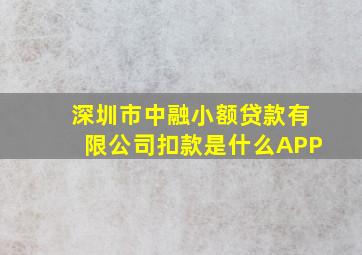 深圳市中融小额贷款有限公司扣款是什么APP